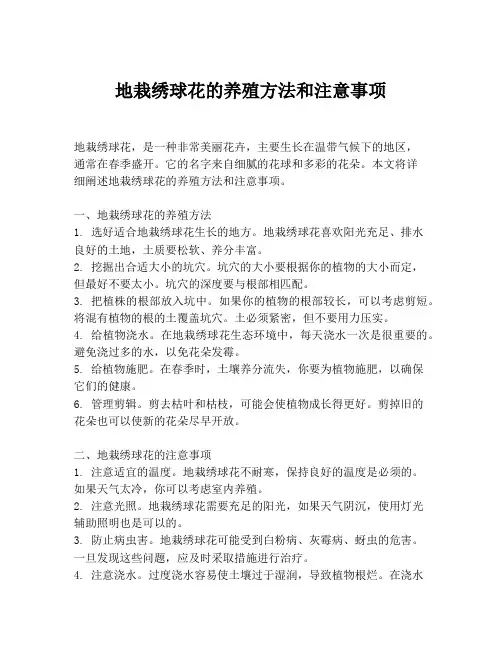 地栽绣球花的养殖方法和注意事项

地栽绣球花，是一种非常美丽花卉，主要生长在温带气候下的地区，通常在春季盛开。它的名字来自细腻的花球和多彩的花朵。本文将详细阐述地栽绣球花的养殖方法和注意事项。

一、地栽绣球花的养殖方法
1. 选好适合地栽绣球花生长的地方。地栽绣球花喜欢阳光充足、排水良好的土地，土质要松软、养分丰富。
2. 挖掘出合适大小的坑穴。坑穴的大小要根据你的植物的大小而定，但最好不要太小。坑穴的深度要与根部相匹配。
3. 把植株的根部放入坑中。如果你的植物的根部较长，可以考虑剪短。将混有植物的根的土覆盖坑穴。土必须紧密，但不要用力压实。
4. 给植物浇水。在地栽绣球花生态环境中，每天浇水一次是很重要的。避免浇过多的水，以免花朵发霉。
5. 给植物施肥。在春季时，土壤养分流失，你要为植物施肥，以确保它们的健康。
6. 管理剪辑。剪去枯叶和枯枝，可能会使植物成长得更好。剪掉旧的花朵也可以使新的花朵尽早开放。

二、地栽绣球花的注意事项
1. 注意适宜的温度。地栽绣球花不耐寒，保持良好的温度是必须的。如果天气太冷，你可以考虑室内养殖。
2. 注意光照。地栽绣球花需要充足的阳光，如果天气阴沉，使用灯光辅助照明也是可以的。
3. 防止病虫害。地栽绣球花可能受到白粉病、灰霉病、蚜虫的危害。一旦发现这些问题，应及时采取措施进行治疗。
4. 注意浇水。过度浇水容易使土壤过于湿润，导致植物根烂。在浇水